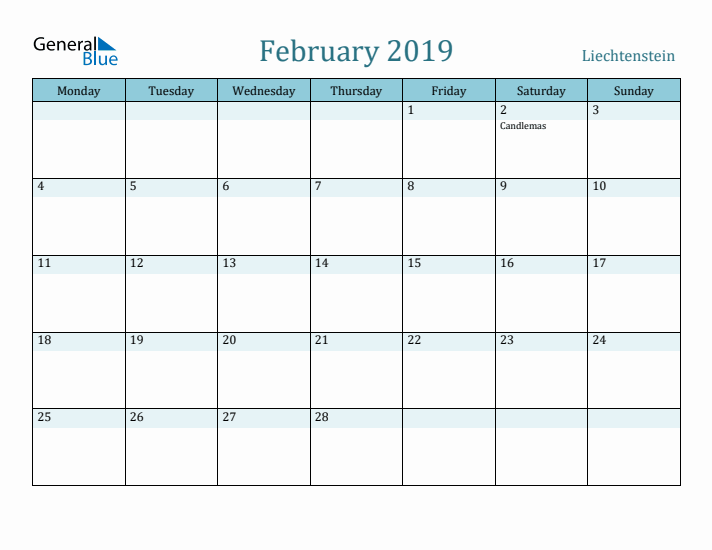 General Blue

February 2019

Liechtenstein

| Monday | Tuesday | Wednesday | Thursday | Friday | Saturday | Sunday |
|---|---|---|---|---|---|---|
| | | | | 1 | 2 Candlemas | 3 |
| 4 | 5 | 6 | 7 | 8 | 9 | 10 |
| 11 | 12 | 13 | 14 | 15 | 16 | 17 |
| 18 | 19 | 20 | 21 | 22 | 23 | 24 |
| 25 | 26 | 27 | 28 | | | |